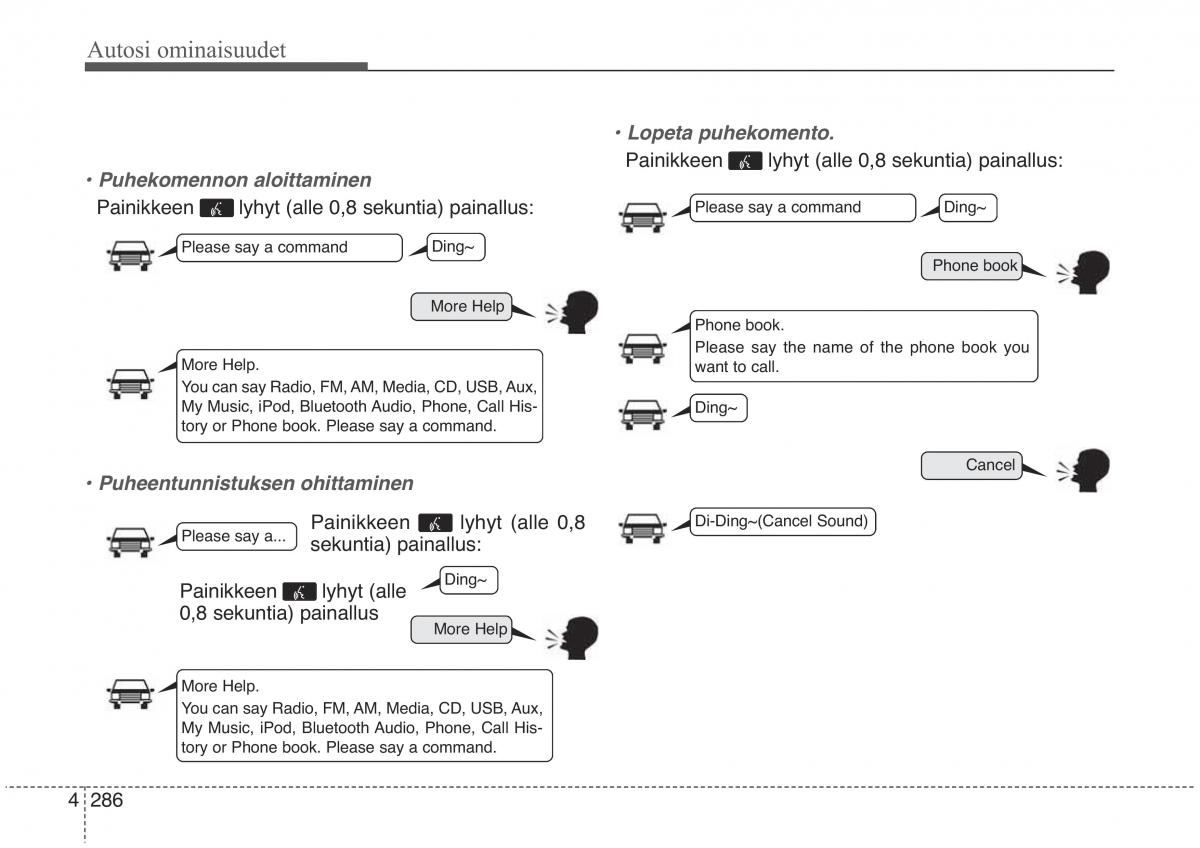 Autosi ominaisuudet

• Puhekomennon aloittaminen
Painikkeen lyhyt (alle 0,8 sekuntia) painallus:

Please say a command

Ding~

More Help

More Help.
You can say Radio, FM, AM, Media, CD, USB, Aux, My Music, iPod, Bluetooth Audio, Phone, Call History or Phone book. Please say a command.

• Puheentunnistuksen ohittaminen

Please say a...

Painikkeen lyhyt (alle 0,8 sekuntia) painallus:

Painikkeen lyhyt (alle 0,8 sekuntia) painallus

Ding~

More Help

More Help.
You can say Radio, FM, AM, Media, CD, USB, Aux, My Music, iPod, Bluetooth Audio, Phone, Call History or Phone book. Please say a command.

• Lopeta puhekomento.
Painikkeen lyhyt (alle 0,8 sekuntia) painallus:

Please say a command

Ding~

Phone book

Phone book.
Please say the name of the phone book you want to call.

Ding~

Cancel

Di-Ding~(Cancel Sound)

4 286